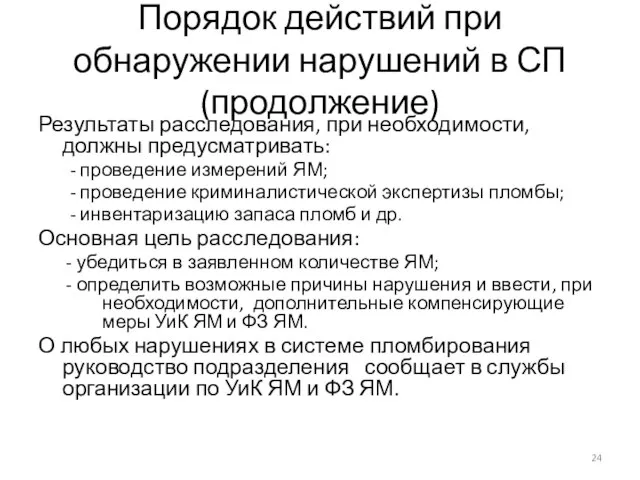 Порядок действий при обнаружении нарушений в СП (продолжение)

Результаты расследования, при необходимости, должны предусматривать:
- проведение измерений ЯМ;
- проведение криминалистической экспертизы пломбы;
- инвентаризацию запаса пломб и др.

Основная цель расследования:
- убедиться в заявленном количестве ЯМ;
- определить возможные причины нарушения и ввести, при необходимости, дополнительные компенсирующие меры УиК ЯМ и ФЗ ЯМ.

О любых нарушениях в системе пломбирования руководство подразделения сообщает в службы организации по УиК ЯМ и ФЗ ЯМ.

24